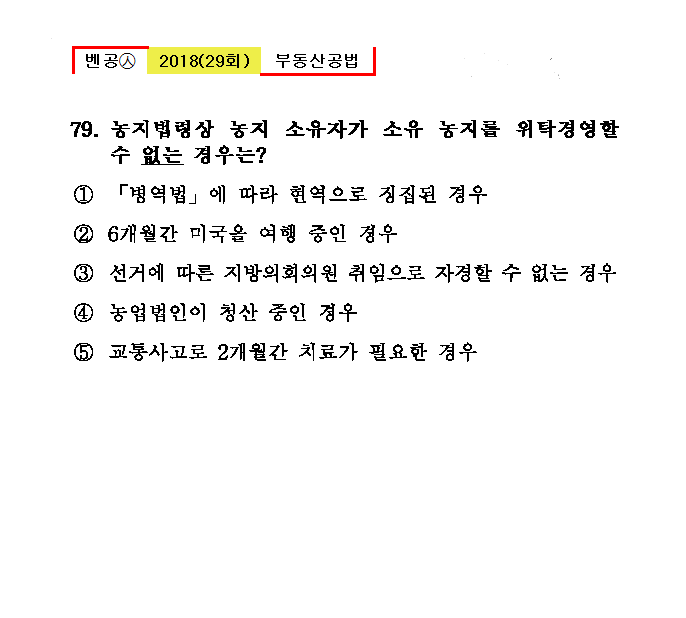 벤공㉦ 2018(29회) 부동산공법

79. 농지법령상 농지 소유자가 소유 농지를 위탁경영할 수 없는 경우는?

① 「병역법」에 따라 현역으로 징집된 경우

② 6개월간 미국을 여행 중인 경우

③ 선거에 따른 지방의회의원 취임으로 자경할 수 없는 경우

④ 농업법인이 청산 중인 경우

⑤ 교통사고로 2개월간 치료가 필요한 경우